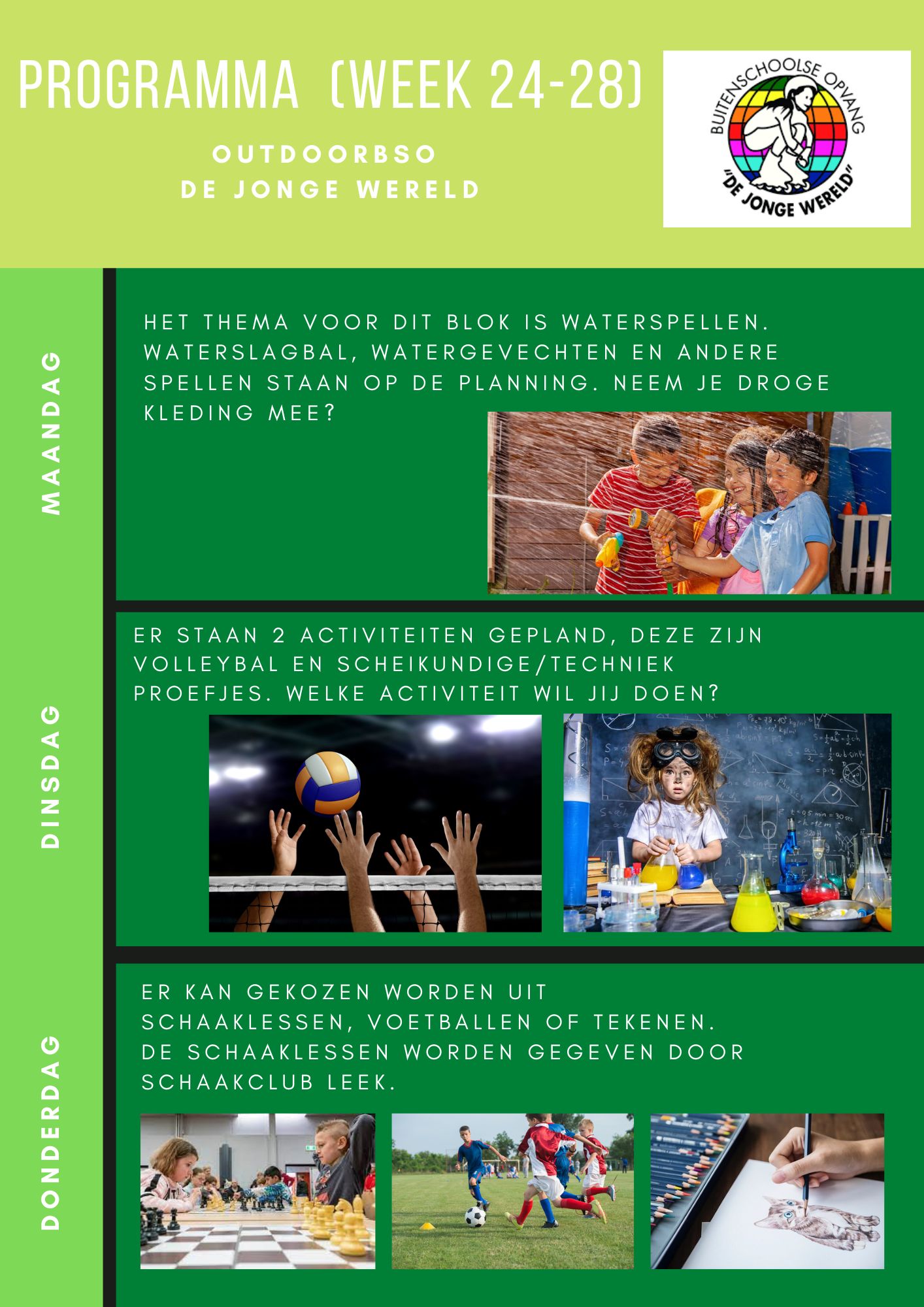 PROGRAMMA (WEEK 24-28)

OUTDOORBSO
DE JONGE WERELD

BUITENSCHOOLSE OPVANG
"DE JONGE WERELD"

MAANDAG

HET THEMA VOOR DIT BLOK IS WATERSPELLEN. WATERSLAGBAL, WATERGEVECHTEN EN ANDERE SPELLEN STAAN OP DE PLANNING. NEEM JE DROGE KLEDING MEE?

DINSDAG

ER STAAN 2 ACTIVITEITEN GEPLAND, DEZE ZIJN VOLLEYBAL EN SCHEIKUNDIGE/TECHNIEK PROEFJES. WELKE ACTIVITEIT WIL JIJ DOEN?

DONDERDAG

ER KAN GEKOZEN WORDEN UIT SCHAAKLESSEN, VOETBALLEN OF TEKENEN. DE SCHAAKLESSEN WORDEN GEGEVEN DOOR SCHAAKCLUB LEEK.